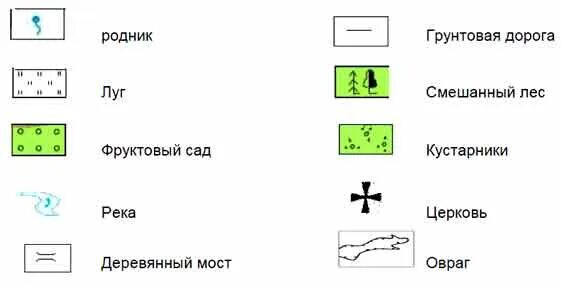 родник

Луг

Фруктовый сад

Река

Деревянный мост

Грунтовая дорога

Смешанный лес

Кустарники

Церковь

Овраг